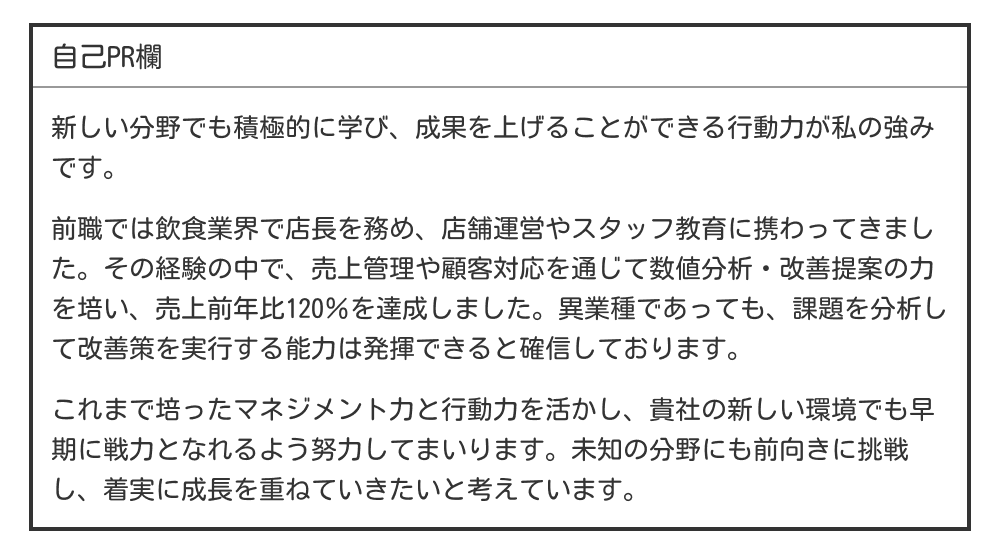 自己PR欄

新しい分野でも積極的に学び、成果を上げることができる行動力が私の強みです。

前職では飲食業界で店長を務め、店舗運営やスタッフ教育に携わってきました。その経験の中で、売上管理や顧客対応を通じて数値分析・改善提案の力を培い、売上前年比120%を達成しました。異業種であっても、課題を分析して改善策を実行する能力は発揮できると確信しております。

これまで培ったマネジメント力と行動力を活かし、貴社の新しい環境でも早期に戦力となれるよう努力してまいります。未知の分野にも前向きに挑戦し、着実に成長を重ねていきたいと考えています。